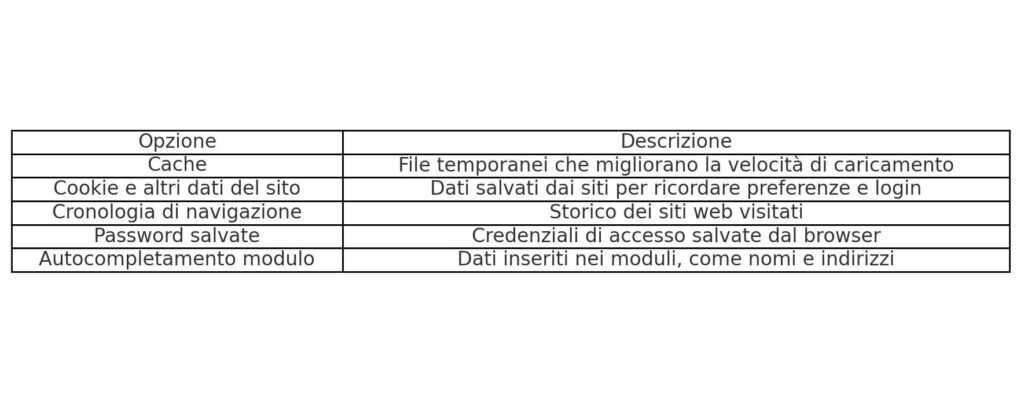 | Opzione | Descrizione |
|---|---|
| Cache | File temporanei che migliorano la velocità di caricamento |
| Cookie e altri dati del sito | Dati salvati dai siti per ricordare preferenze e login |
| Cronologia di navigazione | Storico dei siti web visitati |
| Password salvate | Credenziali di accesso salvate dal browser |
| Autocompletamento modulo | Dati inseriti nei moduli, come nomi e indirizzi |